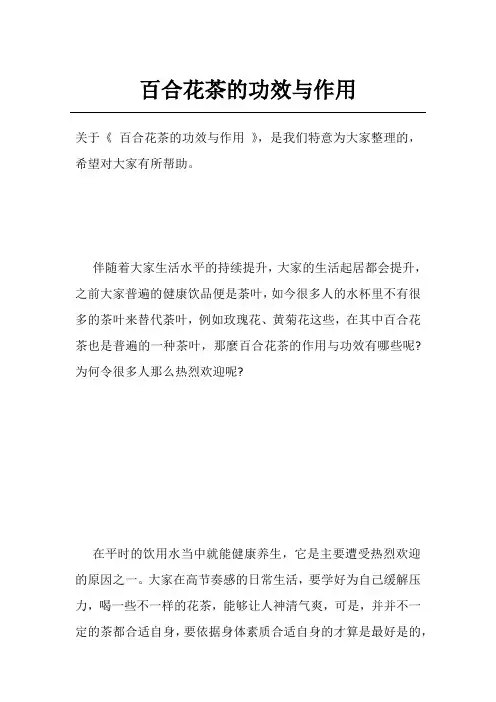 百合花茶的功效与作用

关于《 百合花茶的功效与作用 》，是我们特意为大家整理的，希望对大家有所帮助。

伴随着大家生活水平的持续提升，大家的生活起居都会提升，之前大家普遍的健康饮品便是茶叶，如今很多人的水杯里不有很多的茶叶来替代茶叶，例如玫瑰花、黄菊花这些，在其中百合花茶也是普遍的一种茶叶，那麼百合花茶的作用与功效有哪些呢？为何令很多人那么热烈欢迎呢？

在平时的饮用水当中就能健康养生，它是主要遭受热烈欢迎的原因之一。大家在高节奏感的日常生活，要学好为自己缓解压力，喝一些不一样的花茶，能够让人神清气爽，可是，并并不一定的茶都合适自身，要依据身体素质合适自身的才算是最好是的，